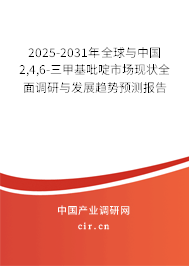 2025-2031年全球与中国2,4,6-三甲基吡啶市场现状全面调研与发展趋势预测报告

中国产业调研网

cir.cn